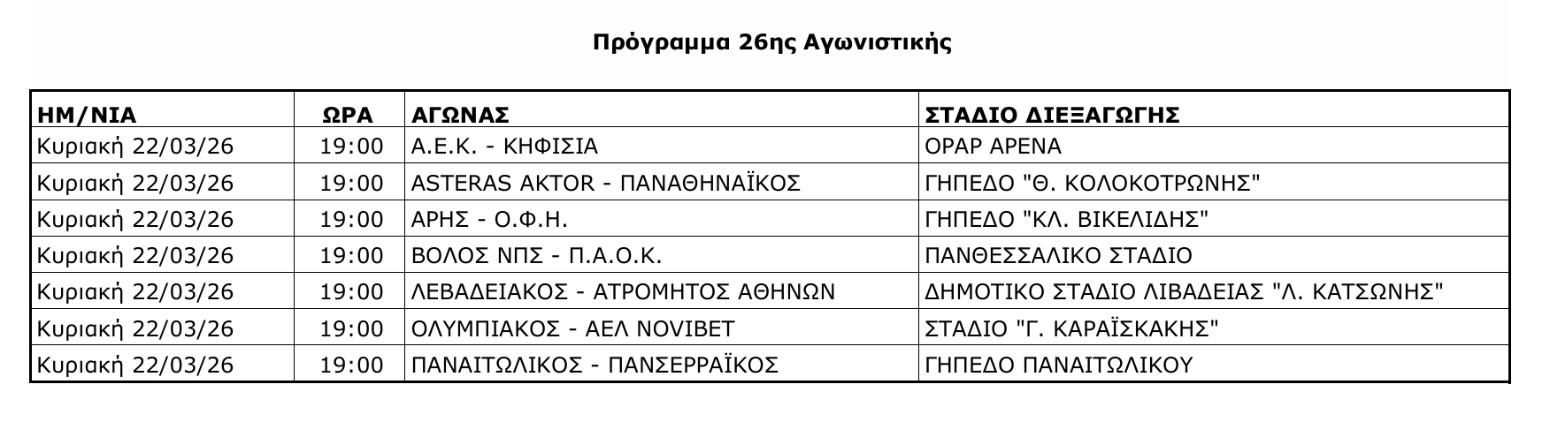 Πρόγραμμα 26ης Αγωνιστικής

| ΗΜ/ΝΙΑ | ΩΡΑ | ΑΓΩΝΑΣ | ΣΤΑΔΙΟ ΔΙΕΞΑΓΩΓΗΣ |
|---|---|---|---|
| Κυριακή 22/03/26 | 19:00 | Α.Ε.Κ. - ΚΗΦΙΣΙΑ | OPAP ARENA |
| Κυριακή 22/03/26 | 19:00 | ASTERAS AKTOR - ΠΑΝΑΘΗΝΑΪΚΟΣ | ΓΗΠΕΔΟ "Θ. ΚΟΛΟΚΟΤΡΩΝΗΣ" |
| Κυριακή 22/03/26 | 19:00 | ΑΡΗΣ - Ο.Φ.Η. | ΓΗΠΕΔΟ "ΚΛ. ΒΙΚΕΛΙΔΗΣ" |
| Κυριακή 22/03/26 | 19:00 | ΒΟΛΟΣ ΝΠΣ - Π.Α.Ο.Κ. | ΠΑΝΘΕΣΣΑΛΙΚΟ ΣΤΑΔΙΟ |
| Κυριακή 22/03/26 | 19:00 | ΛΕΒΑΔΕΙΑΚΟΣ - ΑΤΡΟΜΗΤΟΣ ΑΘΗΝΩΝ | ΔΗΜΟΤΙΚΟ ΣΤΑΔΙΟ ΛΙΒΑΔΕΙΑΣ "Λ. ΚΑΤΣΩΝΗΣ" |
| Κυριακή 22/03/26 | 19:00 | ΟΛΥΜΠΙΑΚΟΣ - ΑΕΛ NOVIBET | ΣΤΑΔΙΟ "Γ. ΚΑΡΑΪΣΚΑΚΗΣ" |
| Κυριακή 22/03/26 | 19:00 | ΠΑΝΑΙΤΩΛΙΚΟΣ - ΠΑΝΣΕΡΡΑΪΚΟΣ | ΓΗΠΕΔΟ ΠΑΝΑΙΤΩΛΙΚΟΥ |